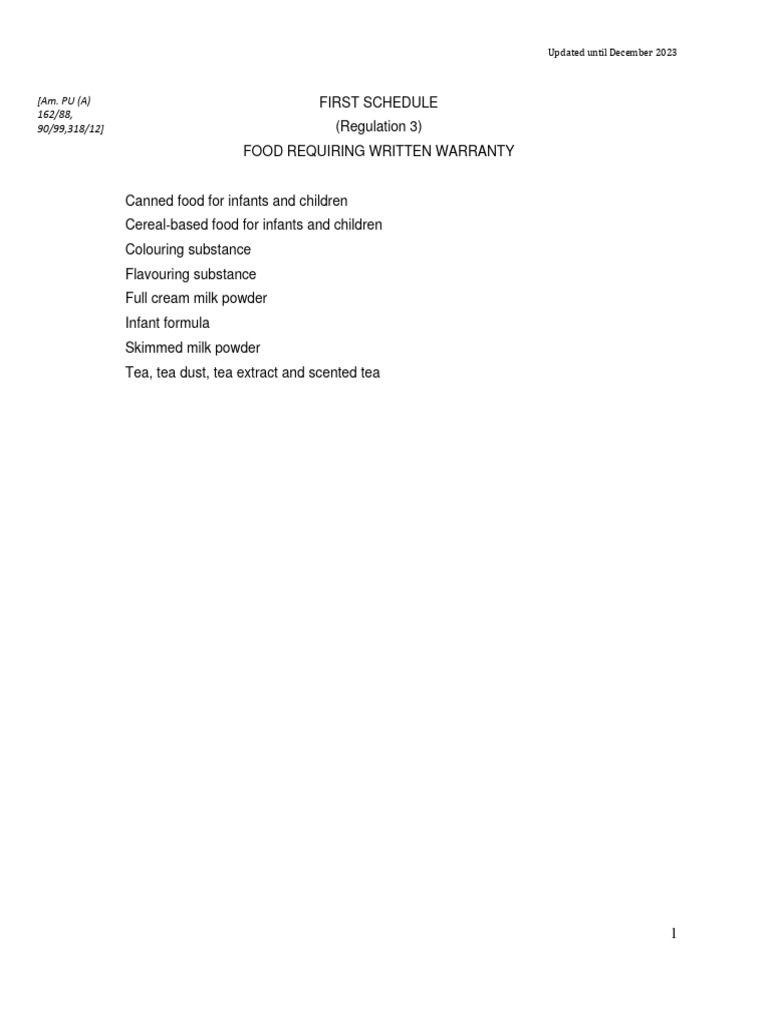 Updated until December 2023

[Am. PU (A) 162/88, 90/99,318/12]

FIRST SCHEDULE

(Regulation 3)

FOOD REQUIRING WRITTEN WARRANTY

Canned food for infants and children
Cereal-based food for infants and children
Colouring substance
Flavouring substance
Full cream milk powder
Infant formula
Skimmed milk powder
Tea, tea dust, tea extract and scented tea

1